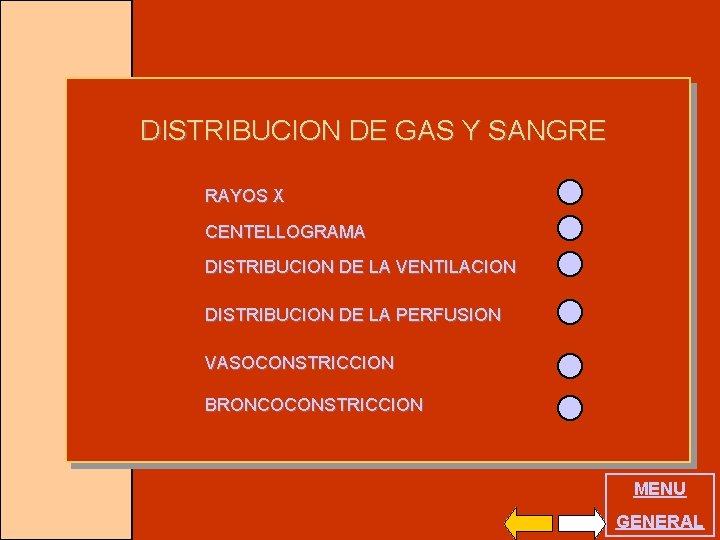 DISTRIBUCION DE GAS Y SANGRE

RAYOS X

CENTELLOGRAMA

DISTRIBUCION DE LA VENTILACION

DISTRIBUCION DE LA PERFUSION

VASOCONSTRICCION

BRONCOCONSTRICCION

MENU
GENERAL